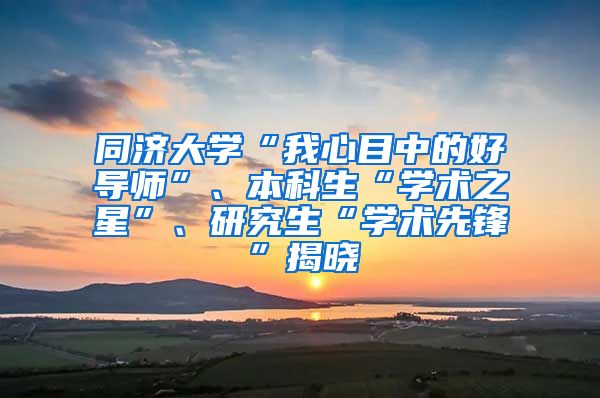 同济大学“我心目中的好导师”、本科生“学术之星”、研究生“学术先锋”揭晓